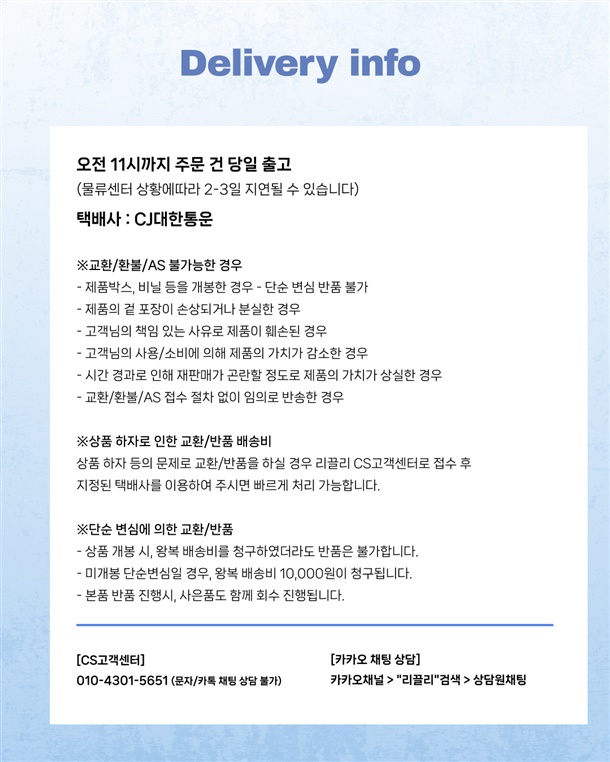 Delivery info

오전 11시까지 주문 건 당일 출고
(물류센터 상황에따라 2-3일 지연될 수 있습니다)
택배사 : CJ대한통운

※교환/환불/AS 불가능한 경우
- 제품박스, 비닐 등을 개봉한 경우 - 단순 변심 반품 불가
- 제품의 겉 포장이 손상되거나 분실한 경우
- 고객님의 책임 있는 사유로 제품이 훼손된 경우
- 고객님의 사용/소비에 의해 제품의 가치가 감소한 경우
- 시간 경과로 인해 재판매가 곤란할 정도로 제품의 가치가 상실한 경우
- 교환/환불/AS 접수 절차 없이 임의로 반송한 경우

※상품 하자로 인한 교환/반품 배송비
상품 하자 등의 문제로 교환/반품을 하실 경우 리끌리 CS고객센터로 접수 후 지정된 택배사를 이용하여 주시면 빠르게 처리 가능합니다.

※단순 변심에 의한 교환/반품
- 상품 개봉 시, 왕복 배송비를 청구하였더라도 반품은 불가합니다.
- 미개봉 단순변심일 경우, 왕복 배송비 10,000원이 청구됩니다.
- 본품 반품 진행시, 사은품도 함께 회수 진행됩니다.

[CS고객센터]
010-4301-5651 (문자/카톡 채팅 상담 불가)

[카카오 채팅 상담]
카카오채널 > "리끌리"검색 > 상담원채팅